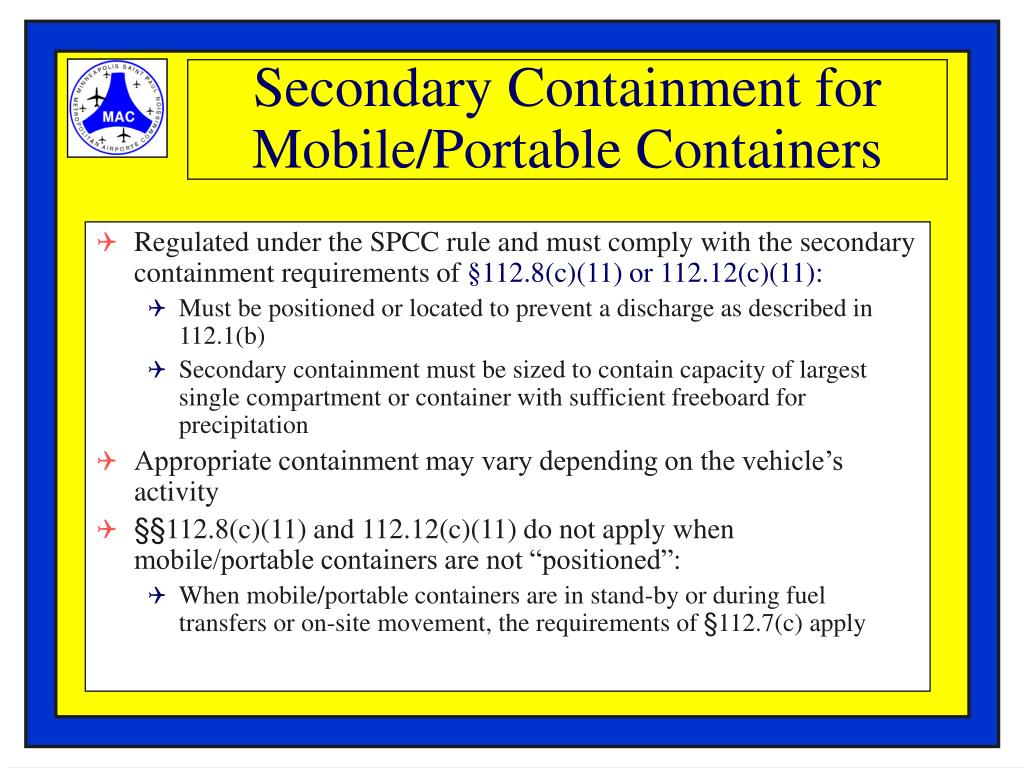 MINNEAPOLIS SAINT PAUL METROPOLITAN AIRPORTS COMMISSION
MAC

Secondary Containment for Mobile/Portable Containers

Regulated under the SPCC rule and must comply with the secondary containment requirements of §112.8(c)(11) or 112.12(c)(11):

Must be positioned or located to prevent a discharge as described in 112.1(b)

Secondary containment must be sized to contain capacity of largest single compartment or container with sufficient freeboard for precipitation

Appropriate containment may vary depending on the vehicle's activity

§§112.8(c)(11) and 112.12(c)(11) do not apply when mobile/portable containers are not "positioned":

When mobile/portable containers are in stand-by or during fuel transfers or on-site movement, the requirements of §112.7(c) apply